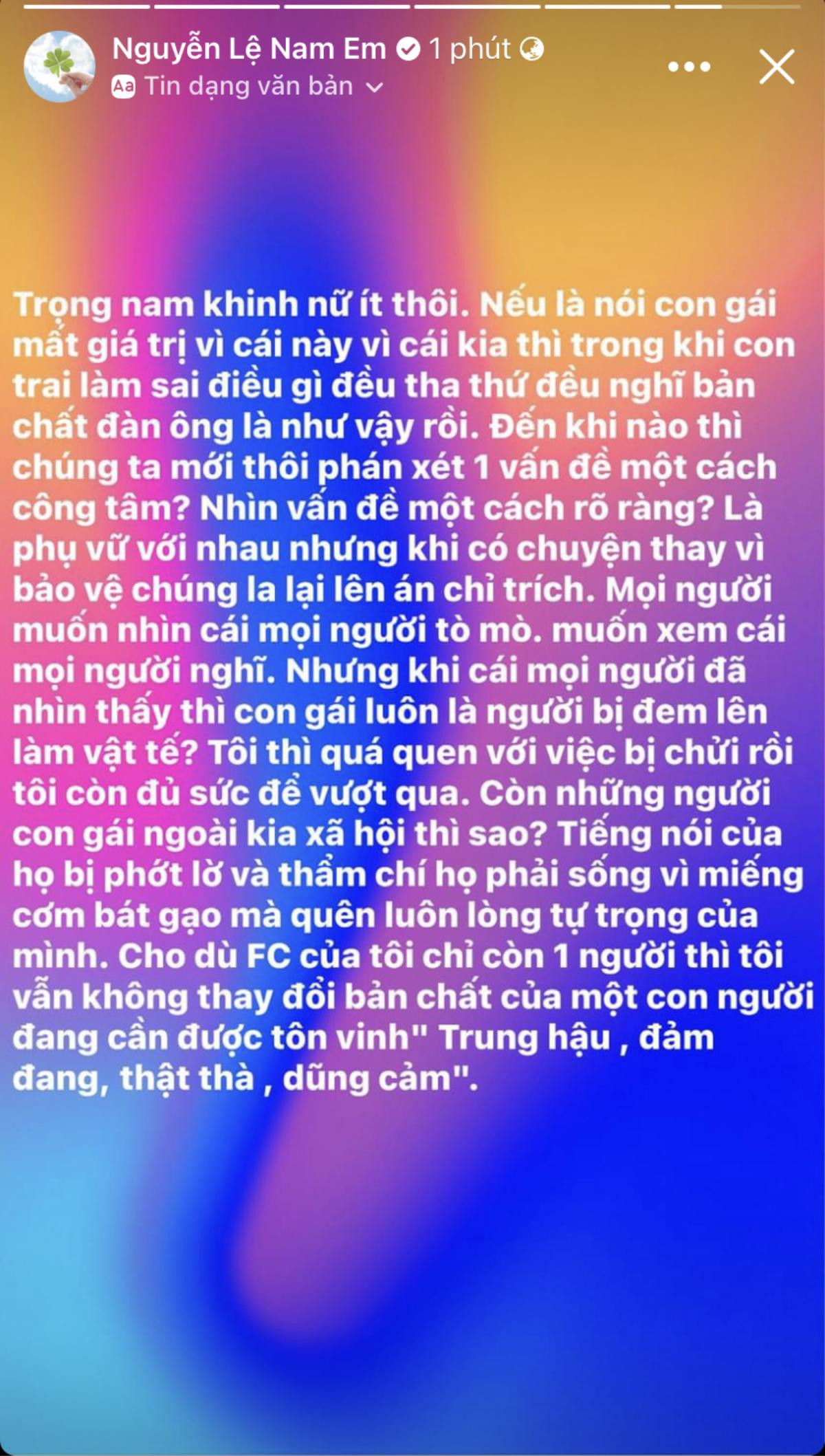 Nguyễn Lệ Nam Em 1 phút
Aa Tin dạng văn bản

Trọng nam khinh nữ ít thôi. Nếu là nói con gái mất giá trị vì cái này vì cái kia thì trong khi con trai làm sai điều gì đều tha thứ đều nghĩ bản chất đàn ông là như vậy rồi. Đến khi nào thì chúng ta mới thôi phán xét 1 vấn đề một cách công tâm? Nhìn vấn đề một cách rõ ràng? Là phụ vữ với nhau nhưng khi có chuyện thay vì bảo vệ chúng la lại lên án chỉ trích. Mọi người muốn nhìn cái mọi người tò mò. muốn xem cái mọi người nghĩ. Nhưng khi cái mọi người đã nhìn thấy thì con gái luôn là người bị đem lên làm vật tế? Tôi thì quá quen với việc bị chửi rồi tôi còn đủ sức để vượt qua. Còn những người con gái ngoài kia xã hội thì sao? Tiếng nói của họ bị phớt lờ và thẩm chí họ phải sống vì miếng cơm bát gạo mà quên luôn lòng tự trọng của mình. Cho dù FC của tôi chỉ còn 1 người thì tôi vẫn không thay đổi bản chất của một con người đang cần được tôn vinh" Trung hậu , đảm đang, thật thà , dũng cảm".